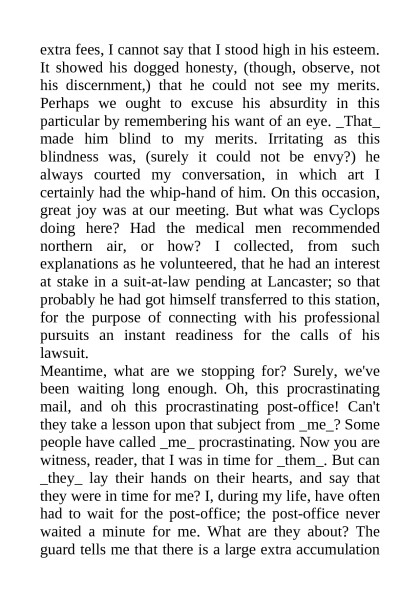 extra fees, I cannot say that I stood high in his esteem. It showed his dogged honesty, (though, observe, not his discernment,) that he could not see my merits. Perhaps we ought to excuse his absurdity in this particular by remembering his want of an eye. _That_ made him blind to my merits. Irritating as this blindness was, (surely it could not be envy?) he always courted my conversation, in which art I certainly had the whip-hand of him. On this occasion, great joy was at our meeting. But what was Cyclops doing here? Had the medical men recommended northern air, or how? I collected, from such explanations as he volunteered, that he had an interest at stake in a suit-at-law pending at Lancaster; so that probably he had got himself transferred to this station, for the purpose of connecting with his professional pursuits an instant readiness for the calls of his lawsuit.
Meantime, what are we stopping for? Surely, we've been waiting long enough. Oh, this procrastinating mail, and oh this procrastinating post-office! Can't they take a lesson upon that subject from _me_? Some people have called _me_ procrastinating. Now you are witness, reader, that I was in time for _them_. But can _they_ lay their hands on their hearts, and say that they were in time for me? I, during my life, have often had to wait for the post-office; the post-office never waited a minute for me. What are they about? The guard tells me that there is a large extra accumulation